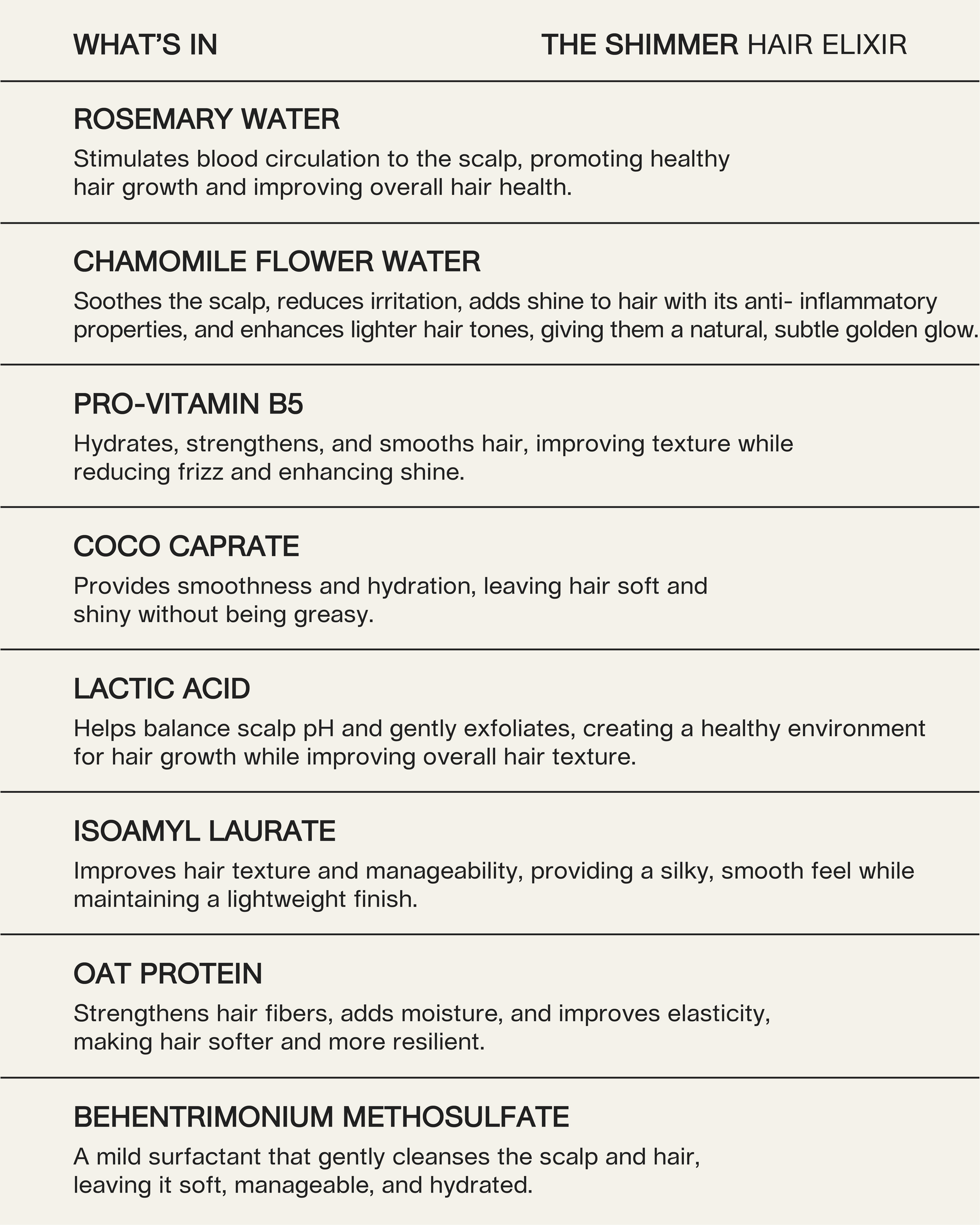 WHAT'S IN THE SHIMMER HAIR ELIXIR

ROSEMARY WATER

Stimulates blood circulation to the scalp, promoting healthy hair growth and improving overall hair health.

CHAMOMILE FLOWER WATER

Soothes the scalp, reduces irritation, adds shine to hair with its anti- inflammatory properties, and enhances lighter hair tones, giving them a natural, subtle golden glow.

PRO-VITAMIN B5

Hydrates, strengthens, and smooths hair, improving texture while reducing frizz and enhancing shine.

COCO CAPRATE

Provides smoothness and hydration, leaving hair soft and shiny without being greasy.

LACTIC ACID

Helps balance scalp pH and gently exfoliates, creating a healthy environment for hair growth while improving overall hair texture.

ISOAMYL LAURATE

Improves hair texture and manageability, providing a silky, smooth feel while maintaining a lightweight finish.

OAT PROTEIN

Strengthens hair fibers, adds moisture, and improves elasticity, making hair softer and more resilient.

BEHENTRIMONIUM METHOSULFATE

A mild surfactant that gently cleanses the scalp and hair, leaving it soft, manageable, and hydrated.